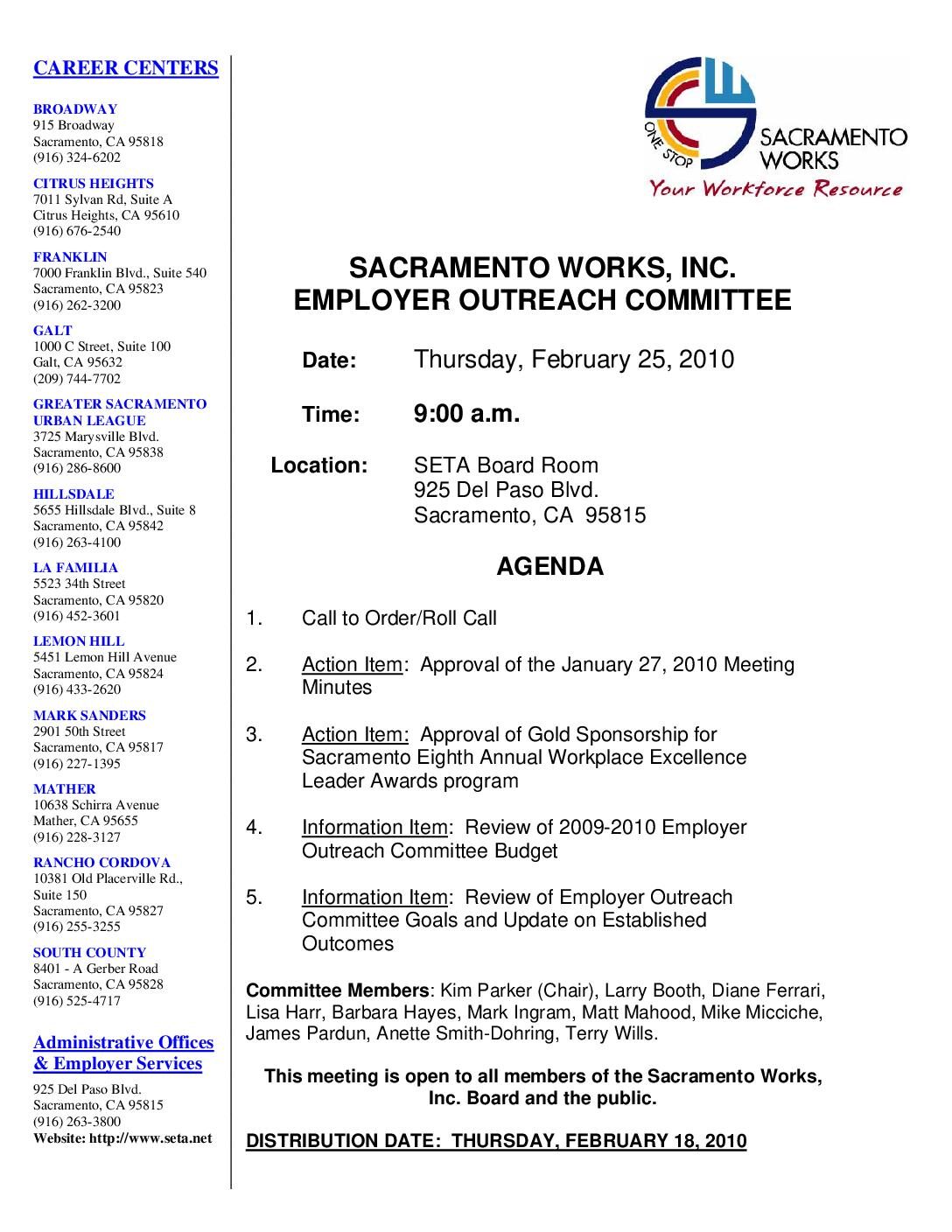 CAREER CENTERS

BROADWAY
915 Broadway
Sacramento, CA 95818
(916) 324-6202

CITRUS HEIGHTS
7011 Sylvan Rd, Suite A
Citrus Heights, CA 95610
(916) 676-2540

FRANKLIN
7000 Franklin Blvd., Suite 540
Sacramento, CA 95823
(916) 262-3200

GALT
1000 C Street, Suite 100
Galt, CA 95632
(209) 744-7702

GREATER SACRAMENTO URBAN LEAGUE
3725 Marysville Blvd.
Sacramento, CA 95838
(916) 286-8600

HILLSDALE
5655 Hillsdale Blvd., Suite 8
Sacramento, CA 95842
(916) 263-4100

LA FAMILIA
5523 34th Street
Sacramento, CA 95820
(916) 452-3601

LEMON HILL
5451 Lemon Hill Avenue
Sacramento, CA 95824
(916) 433-2620

MARK SANDERS
2901 50th Street
Sacramento, CA 95817
(916) 227-1395

MATHER
10638 Schirra Avenue
Mather, CA 95655
(916) 228-3127

RANCHO CORDOVA
10381 Old Placerville Rd., Suite 150
Sacramento, CA 95827
(916) 255-3255

SOUTH COUNTY
8401 - A Gerber Road
Sacramento, CA 95828
(916) 525-4717

Administrative Offices & Employer Services
925 Del Paso Blvd.
Sacramento, CA 95815
(916) 263-3800
Website: http://www.seta.net

ONE STOP
SACRAMENTO WORKS
Your Workforce Resource

SACRAMENTO WORKS, INC.
EMPLOYER OUTREACH COMMITTEE

Date: Thursday, February 25, 2010

Time: 9:00 a.m.

Location: SETA Board Room
925 Del Paso Blvd.
Sacramento, CA 95815

AGENDA

1. Call to Order/Roll Call

2. Action Item: Approval of the January 27, 2010 Meeting Minutes

3. Action Item: Approval of Gold Sponsorship for Sacramento Eighth Annual Workplace Excellence Leader Awards program

4. Information Item: Review of 2009-2010 Employer Outreach Committee Budget

5. Information Item: Review of Employer Outreach Committee Goals and Update on Established Outcomes

Committee Members: Kim Parker (Chair), Larry Booth, Diane Ferrari, Lisa Harr, Barbara Hayes, Mark Ingram, Matt Mahood, Mike Micciche, James Pardun, Anette Smith-Dohring, Terry Wills.

This meeting is open to all members of the Sacramento Works, Inc. Board and the public.

DISTRIBUTION DATE: THURSDAY, FEBRUARY 18, 2010